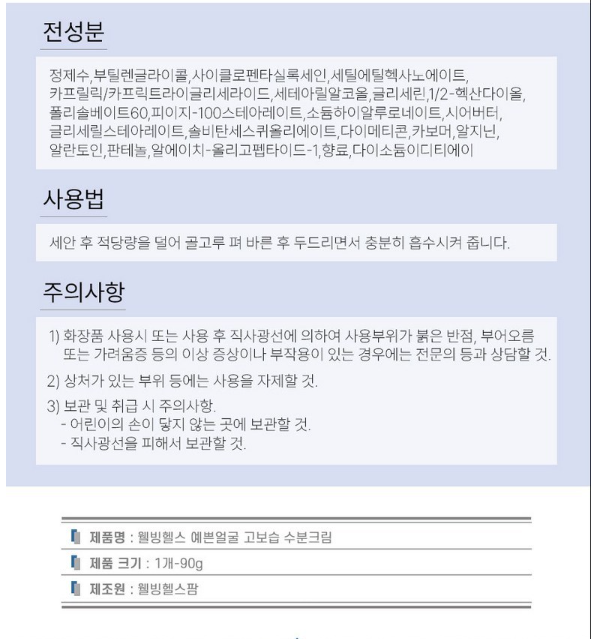 전성분

정제수,부틸렌글라이콜,사이클로펜타실록세인,세틸에틸헥사노에이트,카프릴릭/카프릭트라이글리세라이드,세테아릴알코올,글리세린,1/2-헥산다이올,폴리솔베이트60,피이지-100스테아레이트,소듐하이알루로네이트,시어버터,글리세릴스테아레이트,솔비탄세스퀴올리에이트,다이메티콘,카보머,알지닌,알란토인,판테놀,알에이치-올리고펩타이드-1,향료,다이소듐이디티에이

사용법

세안 후 적당량을 덜어 골고루 펴 바른 후 두드리면서 충분히 흡수시켜 줍니다.

주의사항

1) 화장품 사용시 또는 사용 후 직사광선에 의하여 사용부위가 붉은 반점, 부어오름 또는 가려움증 등의 이상 증상이나 부작용이 있는 경우에는 전문의 등과 상담할 것.

2) 상처가 있는 부위 등에는 사용을 자제할 것.

3) 보관 및 취급 시 주의사항.
- 어린이의 손이 닿지 않는 곳에 보관할 것.
- 직사광선을 피해서 보관할 것.

제품명 : 웰빙헬스 예쁜얼굴 고보습 수분크림

제품 크기 : 1개-90g

제조원 : 웰빙헬스팜